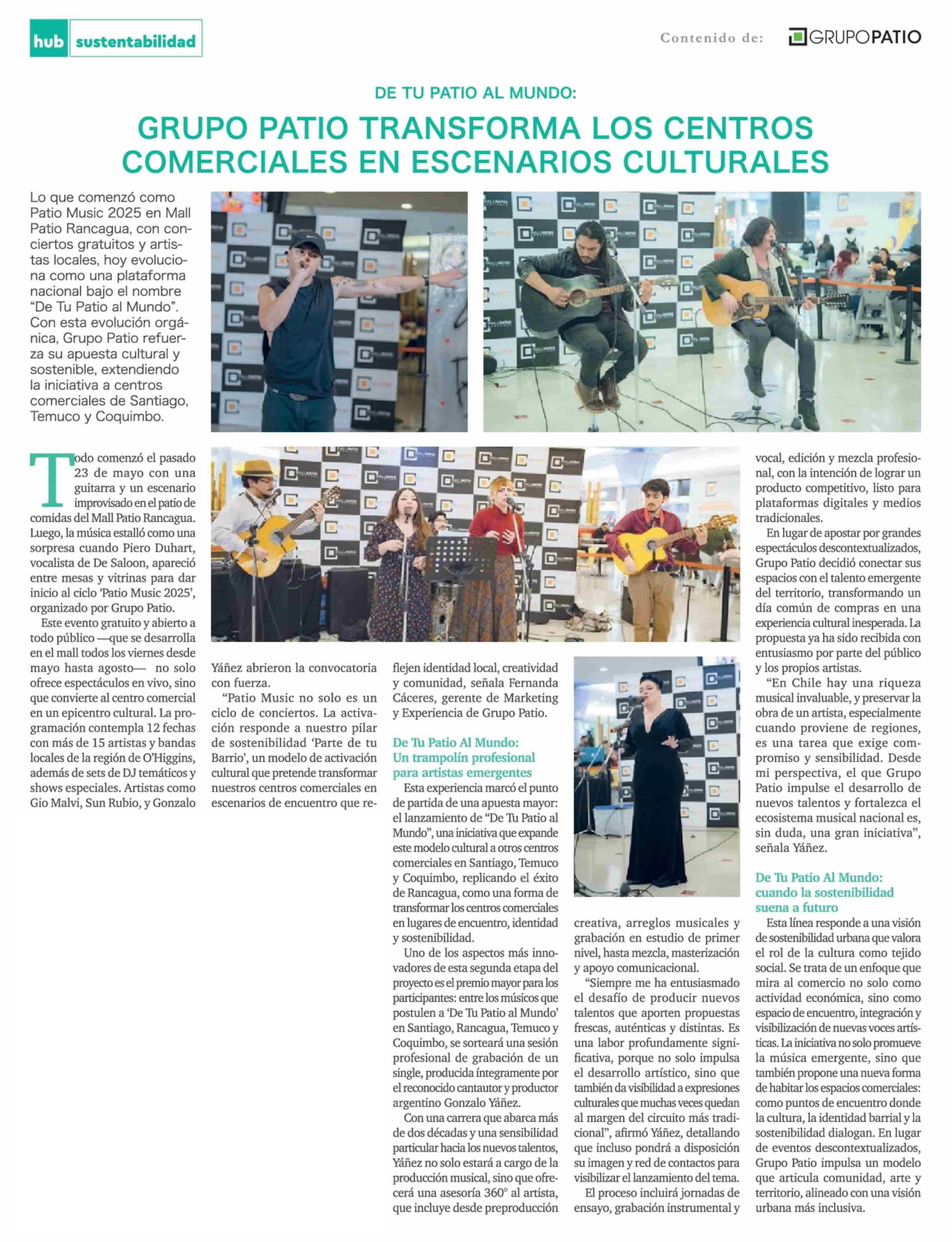 hub sustentabilidad

Contenido de: GRUPOPATIO

DE TU PATIO AL MUNDO:

GRUPO PATIO TRANSFORMA LOS CENTROS COMERCIALES EN ESCENARIOS CULTURALES

Lo que comenzó como Patio Music 2025 en Mall Patio Rancagua, con conciertos gratuitos y artistas locales, hoy evoluciona como una plataforma nacional bajo el nombre "De Tu Patio al Mundo". Con esta evolución orgánica, Grupo Patio refuerza su apuesta cultural y sostenible, extendiendo la iniciativa a centros comerciales de Santiago, Temuco y Coquimbo.

Todo comenzó el pasado 23 de mayo con una guitarra y un escenario improvisado en el patio de comidas del Mall Patio Rancagua. Luego, la música estalló como una sorpresa cuando Piero Duhart, vocalista de De Saloon, apareció entre mesas y vitrinas para dar inicio al ciclo 'Patio Music 2025', organizado por Grupo Patio.

Este evento gratuito y abierto a todo público —que se desarrolla en el mall todos los viernes desde mayo hasta agosto— no solo ofrece espectáculos en vivo, sino que convierte al centro comercial en un epicentro cultural. La programación contempla 12 fechas con más de 15 artistas y bandas locales de la región de O'Higgins, además de sets de DJ temáticos y shows especiales. Artistas como Gio Malvi, Sun Rubio, y Gonzalo Yáñez abrieron la convocatoria con fuerza.

"Patio Music no solo es un ciclo de conciertos. La activación responde a nuestro pilar de sostenibilidad 'Parte de tu Barrio', un modelo de activación cultural que pretende transformar nuestros centros comerciales en escenarios de encuentro que reflejen identidad local, creatividad y comunidad, señala Fernanda Cáceres, gerente de Marketing y Experiencia de Grupo Patio.

De Tu Patio Al Mundo: Un trampolín profesional para artistas emergentes

Esta experiencia marcó el punto de partida de una apuesta mayor: el lanzamiento de "De Tu Patio al Mundo", una iniciativa que expande este modelo cultural a otros centros comerciales en Santiago, Temuco y Coquimbo, replicando el éxito de Rancagua, como una forma de transformar los centros comerciales en lugares de encuentro, identidad y sostenibilidad.

Uno de los aspectos más innovadores de esta segunda etapa del proyecto es el premio mayor para los participantes: entre los músicos que postulen a 'De Tu Patio al Mundo' en Santiago, Rancagua, Temuco y Coquimbo, se sorteará una sesión profesional de grabación de un single, producida íntegramente por el reconocido cantautor y productor argentino Gonzalo Yáñez.

Con una carrera que abarca más de dos décadas y una sensibilidad particular hacia los nuevos talentos, Yáñez no solo estará a cargo de la producción musical, sino que ofrecerá una asesoría 360° al artista, que incluye desde preproducción creativa, arreglos musicales y grabación en estudio de primer nivel, hasta mezcla, masterización y apoyo comunicacional.

"Siempre me ha entusiasmado el desafío de producir nuevos talentos que aporten propuestas frescas, auténticas y distintas. Es una labor profundamente significativa, porque no solo impulsa el desarrollo artístico, sino que también da visibilidad a expresiones culturales que muchas veces quedan al margen del circuito más tradicional", afirmó Yáñez, detallando que incluso pondrá a disposición su imagen y red de contactos para visibilizar el lanzamiento del tema.

El proceso incluirá jornadas de ensayo, grabación instrumental y vocal, edición y mezcla profesional, con la intención de lograr un producto competitivo, listo para plataformas digitales y medios tradicionales.

En lugar de apostar por grandes espectáculos descontextualizados, Grupo Patio decidió conectar sus espacios con el talento emergente del territorio, transformando un día común de compras en una experiencia cultural inesperada. La propuesta ya ha sido recibida con entusiasmo por parte del público y los propios artistas.

"En Chile hay una riqueza musical invaluable, y preservar la obra de un artista, especialmente cuando proviene de regiones, es una tarea que exige compromiso y sensibilidad. Desde mi perspectiva, el que Grupo Patio impulse el desarrollo de nuevos talentos y fortalezca el ecosistema musical nacional es, sin duda, una gran iniciativa", señala Yáñez.

De Tu Patio Al Mundo: cuando la sostenibilidad suena a futuro

Esta línea responde a una visión de sostenibilidad urbana que valora el rol de la cultura como tejido social. Se trata de un enfoque que mira al comercio no solo como actividad económica, sino como espacio de encuentro, integración y visibilización de nuevas voces artísticas. La iniciativa no solo promueve la música emergente, sino que también propone una nueva forma de habitar los espacios comerciales: como puntos de encuentro donde la cultura, la identidad barrial y la sostenibilidad dialogan. En lugar de eventos descontextualizados, Grupo Patio impulsa un modelo que articula comunidad, arte y territorio, alineado con una visión urbana más inclusiva.